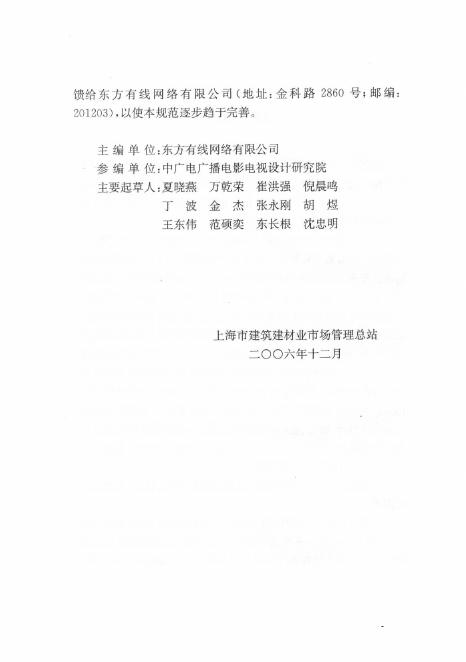 馈给东方有线网络有限公司(地址:金科路2860号;邮编:201203),以使本规范逐步趋于完善。

主编单位:东方有线网络有限公司
参编单位:中广电广播电影电视设计研究院
主要起草人:夏晓燕 万乾荣 崔洪强 倪晨鸣
丁波 金杰 张永刚 胡煜
王东伟 范硕奕 东长根 沈忠明

上海市建筑建材业市场管理总站
二〇〇六年十二月